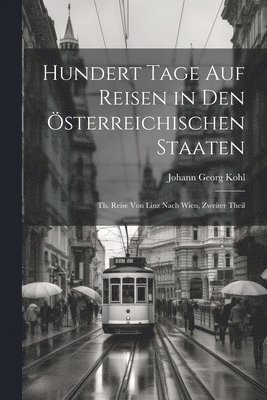 Hundert Tage Auf Reisen in Den Österreichischen Staaten

Johann Georg Kohl

Th. Reise Von Linz Nach Wien, Zweiter Theil